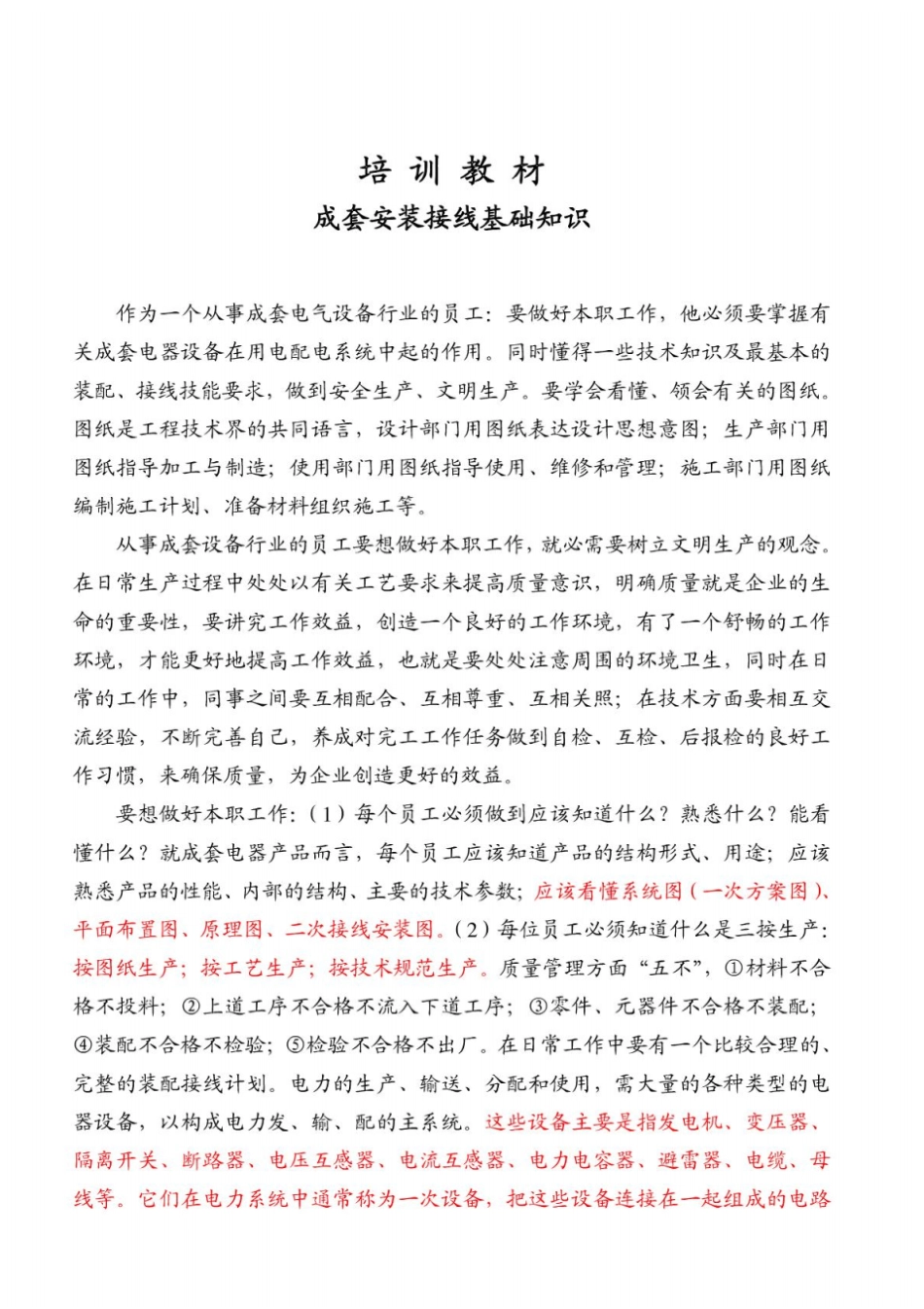 培 训 教 材

成套安装接线基础知识

作为一个从事成套电气设备行业的员工：要做好本职工作，他必须要掌握有关成套电器设备在用电配电系统中起的作用。同时懂得一些技术知识及最基本的装配、接线技能要求，做到安全生产、文明生产。要学会看懂、领会有关的图纸。图纸是工程技术界的共同语言，设计部门用图纸表达设计思想意图；生产部门用图纸指导加工与制造；使用部门用图纸指导使用、维修和管理；施工部门用图纸编制施工计划、准备材料组织施工等。

从事成套设备行业的员工要想做好本职工作，就必需要树立文明生产的观念。在日常生产过程中处处以有关工艺要求来提高质量意识，明确质量就是企业的生命的重要性，要讲究工作效益，创造一个良好的工作环境，有了一个舒畅的工作环境，才能更好地提高工作效益，也就是要处处注意周围的环境卫生，同时在日常的工作中，同事之间要互相配合、互相尊重、互相关照；在技术方面要相互交流经验，不断完善自己，养成对完工工作任务做到自检、互检、后报检的良好工作习惯，来确保质量，为企业创造更好的效益。

要想做好本职工作：（1）每个员工必须做到应该知道什么？熟悉什么？能看懂什么？就成套电器产品而言，每个员工应该知道产品的结构形式、用途；应该熟悉产品的性能、内部的结构、主要的技术参数；应该看懂系统图（一次方案图）、平面布置图、原理图、二次接线安装图。（2）每位员工必须知道什么是三按生产：按图纸生产；按工艺生产；按技术规范生产。质量管理方面“五不”，①材料不合格不投料；②上道工序不合格不流入下道工序；③零件、元器件不合格不装配；④装配不合格不检验；⑤检验不合格不出厂。在日常工作中要有一个比较合理的、完整的装配接线计划。电力的生产、输送、分配和使用，需大量的各种类型的电器设备，以构成电力发、输、配的主系统。这些设备主要是指发电机、变压器、隔离开关、断路器、电压互感器、电流互感器、电力电容器、避雷器、电缆、母线等。它们在电力系统中通常称为一次设备，把这些设备连接在一起组成的电路